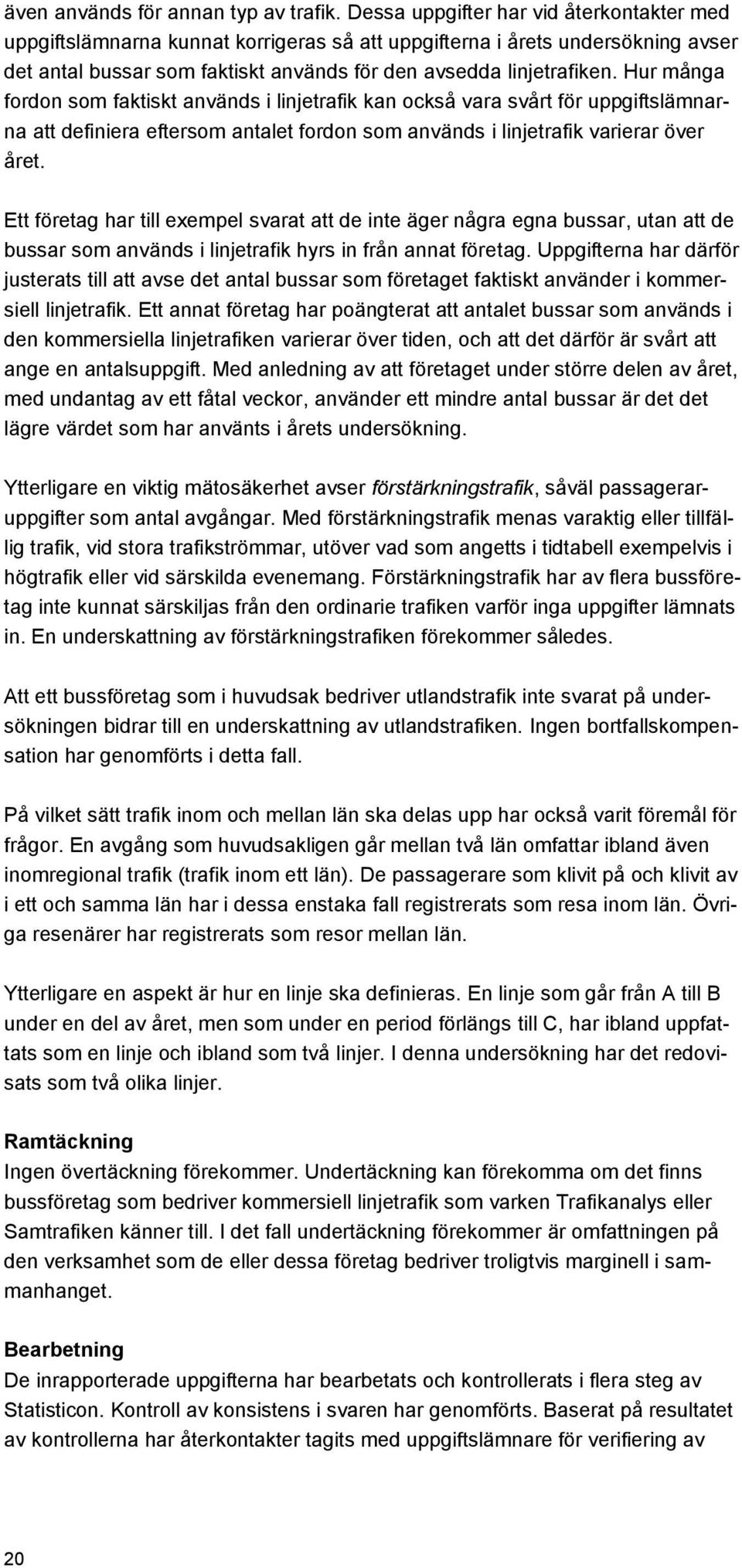 även används för annan typ av trafik. Dessa uppgifter har vid återkontakter med uppgiftslämnarna kunnat korrigeras så att uppgifterna i årets undersökning avser det antal bussar som faktiskt används för den avsedda linjetrafiken. Hur många fordon som faktiskt används i linjetrafik kan också vara svårt för uppgiftslämnarna att definiera eftersom antalet fordon som används i linjetrafik varierar över året.

Ett företag har till exempel svarat att de inte äger några egna bussar, utan att de bussar som används i linjetrafik hyrs in från annat företag. Uppgifterna har därför justerats till att avse det antal bussar som företaget faktiskt använder i kommersiell linjetrafik. Ett annat företag har poängterat att antalet bussar som används i den kommersiella linjetrafiken varierar över tiden, och att det därför är svårt att ange en antalsuppgift. Med anledning av att företaget under större delen av året, med undantag av ett fåtal veckor, använder ett mindre antal bussar är det det lägre värdet som har använts i årets undersökning.

Ytterligare en viktig mätosäkerhet avser förstärkningstrafik, såväl passageraruppgifter som antal avgångar. Med förstärkningstrafik menas varaktig eller tillfällig trafik, vid stora trafikströmmar, utöver vad som angetts i tidtabell exempelvis i högtrafik eller vid särskilda evenemang. Förstärkningstrafik har av flera bussföretag inte kunnat särskiljas från den ordinarie trafiken varför inga uppgifter lämnats in. En underskattning av förstärkningstrafiken förekommer således.

Att ett bussföretag som i huvudsak bedriver utlandstrafik inte svarat på undersökningen bidrar till en underskattning av utlandstrafiken. Ingen bortfallskompensation har genomförts i detta fall.

På vilket sätt trafik inom och mellan län ska delas upp har också varit föremål för frågor. En avgång som huvudsakligen går mellan två län omfattar ibland även inomregional trafik (trafik inom ett län). De passagerare som klivit på och klivit av i ett och samma län har i dessa enstaka fall registrerats som resa inom län. Övriga resenärer har registrerats som resor mellan län.

Ytterligare en aspekt är hur en linje ska definieras. En linje som går från A till B under en del av året, men som under en period förlängs till C, har ibland uppfattats som en linje och ibland som två linjer. I denna undersökning har det redovisats som två olika linjer.

Ramtäckning
Ingen övertäckning förekommer. Undertäckning kan förekomma om det finns bussföretag som bedriver kommersiell linjetrafik som varken Trafikanalys eller Samtrafiken känner till. I det fall undertäckning förekommer är omfattningen på den verksamhet som de eller dessa företag bedriver troligtvis marginell i sammanhanget.

Bearbetning
De inrapporterade uppgifterna har bearbetats och kontrollerats i flera steg av Statisticon. Kontroll av konsistens i svaren har genomförts. Baserat på resultatet av kontrollerna har återkontakter tagits med uppgiftslämnare för verifiering av

20